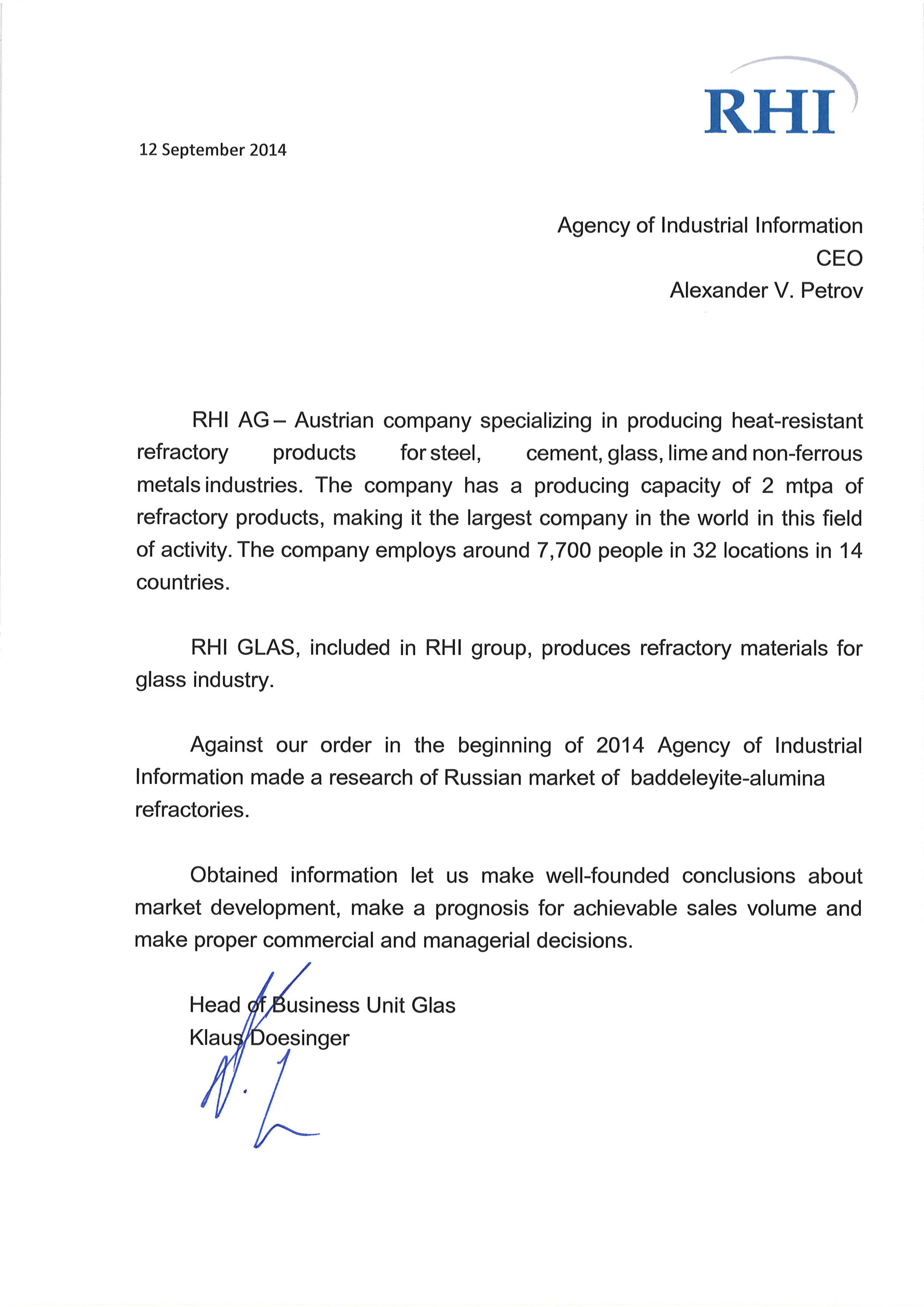 RHI

12 September 2014

Agency of Industrial Information
CEO
Alexander V. Petrov

RHI AG – Austrian company specializing in producing heat-resistant refractory products for steel, cement, glass, lime and non-ferrous metals industries. The company has a producing capacity of 2 mtpa of refractory products, making it the largest company in the world in this field of activity. The company employs around 7,700 people in 32 locations in 14 countries.

RHI GLAS, included in RHI group, produces refractory materials for glass industry.

Against our order in the beginning of 2014 Agency of Industrial Information made a research of Russian market of baddeleyite-alumina refractories.

Obtained information let us make well-founded conclusions about market development, make a prognosis for achievable sales volume and make proper commercial and managerial decisions.

Head of Business Unit Glas
Klaus Doesinger